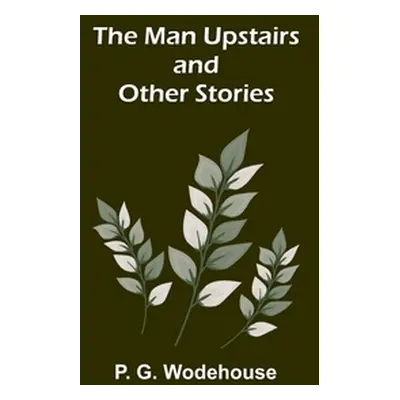 The Man Upstairs
and
Other Stories

P. G. Wodehouse